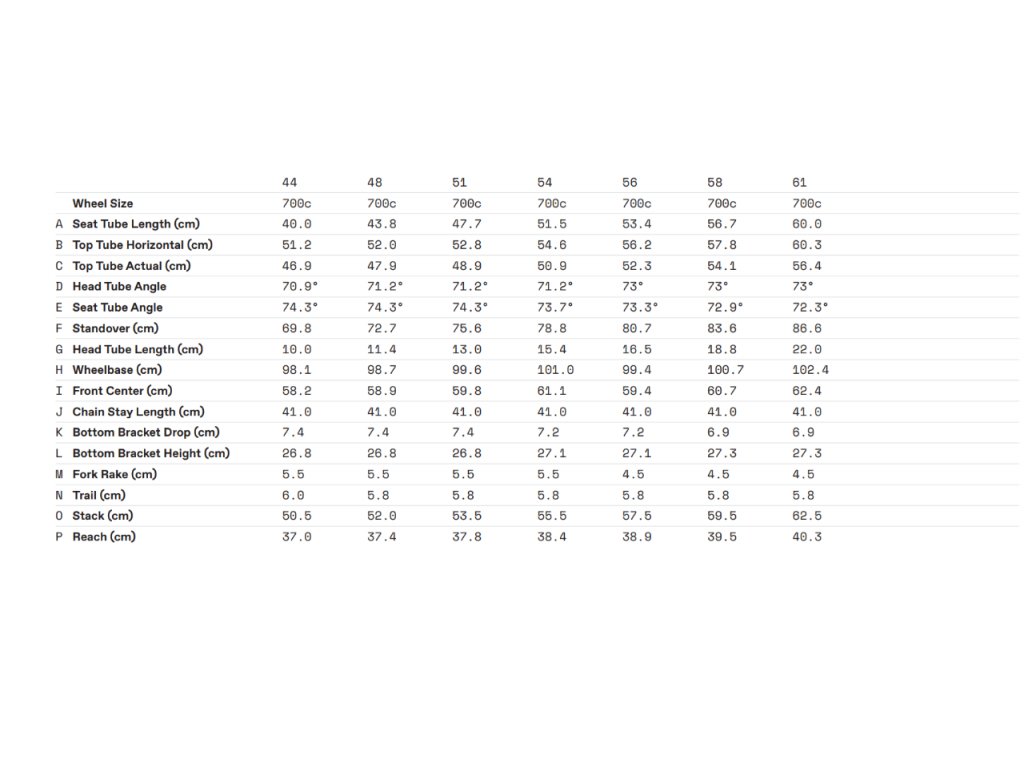 |  |  | 44 | 48 | 51 | 54 | 56 | 58 | 61 |
|---|---|---|---|---|---|---|---|---|
|  | Wheel Size | 700c | 700c | 700c | 700c | 700c | 700c | 700c |
| A | Seat Tube Length (cm) | 40.0 | 43.8 | 47.7 | 51.5 | 53.4 | 56.7 | 60.0 |
| B | Top Tube Horizontal (cm) | 51.2 | 52.0 | 52.8 | 54.6 | 56.2 | 57.8 | 60.3 |
| C | Top Tube Actual (cm) | 46.9 | 47.9 | 48.9 | 50.9 | 52.3 | 54.1 | 56.4 |
| D | Head Tube Angle | 70.9° | 71.2° | 71.2° | 71.2° | 73° | 73° | 73° |
| E | Seat Tube Angle | 74.3° | 74.3° | 74.3° | 73.7° | 73.3° | 72.9° | 72.3° |
| F | Standover (cm) | 69.8 | 72.7 | 75.6 | 78.8 | 80.7 | 83.6 | 86.6 |
| G | Head Tube Length (cm) | 10.0 | 11.4 | 13.0 | 15.4 | 16.5 | 18.8 | 22.0 |
| H | Wheelbase (cm) | 98.1 | 98.7 | 99.6 | 101.0 | 99.4 | 100.7 | 102.4 |
| I | Front Center (cm) | 58.2 | 58.9 | 59.8 | 61.1 | 59.4 | 60.7 | 62.4 |
| J | Chain Stay Length (cm) | 41.0 | 41.0 | 41.0 | 41.0 | 41.0 | 41.0 | 41.0 |
| K | Bottom Bracket Drop (cm) | 7.4 | 7.4 | 7.4 | 7.2 | 7.2 | 6.9 | 6.9 |
| L | Bottom Bracket Height (cm) | 26.8 | 26.8 | 26.8 | 27.1 | 27.1 | 27.3 | 27.3 |
| M | Fork Rake (cm) | 5.5 | 5.5 | 5.5 | 5.5 | 4.5 | 4.5 | 4.5 |
| N | Trail (cm) | 6.0 | 5.8 | 5.8 | 5.8 | 5.8 | 5.8 | 5.8 |
| O | Stack (cm) | 50.5 | 52.0 | 53.5 | 55.5 | 57.5 | 59.5 | 62.5 |
| P | Reach (cm) | 37.0 | 37.4 | 37.8 | 38.4 | 38.9 | 39.5 | 40.3 |